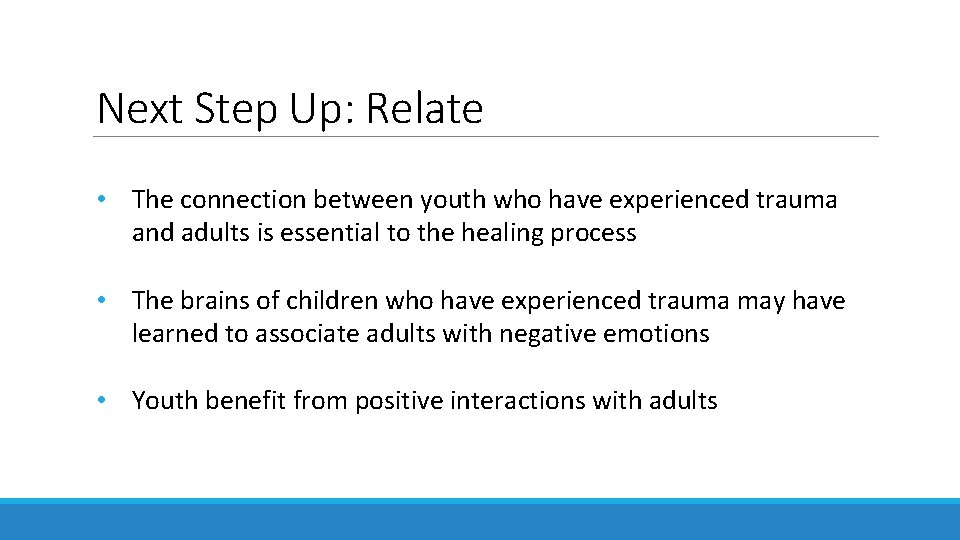 Next Step Up: Relate

• The connection between youth who have experienced trauma and adults is essential to the healing process

• The brains of children who have experienced trauma may have learned to associate adults with negative emotions

• Youth benefit from positive interactions with adults